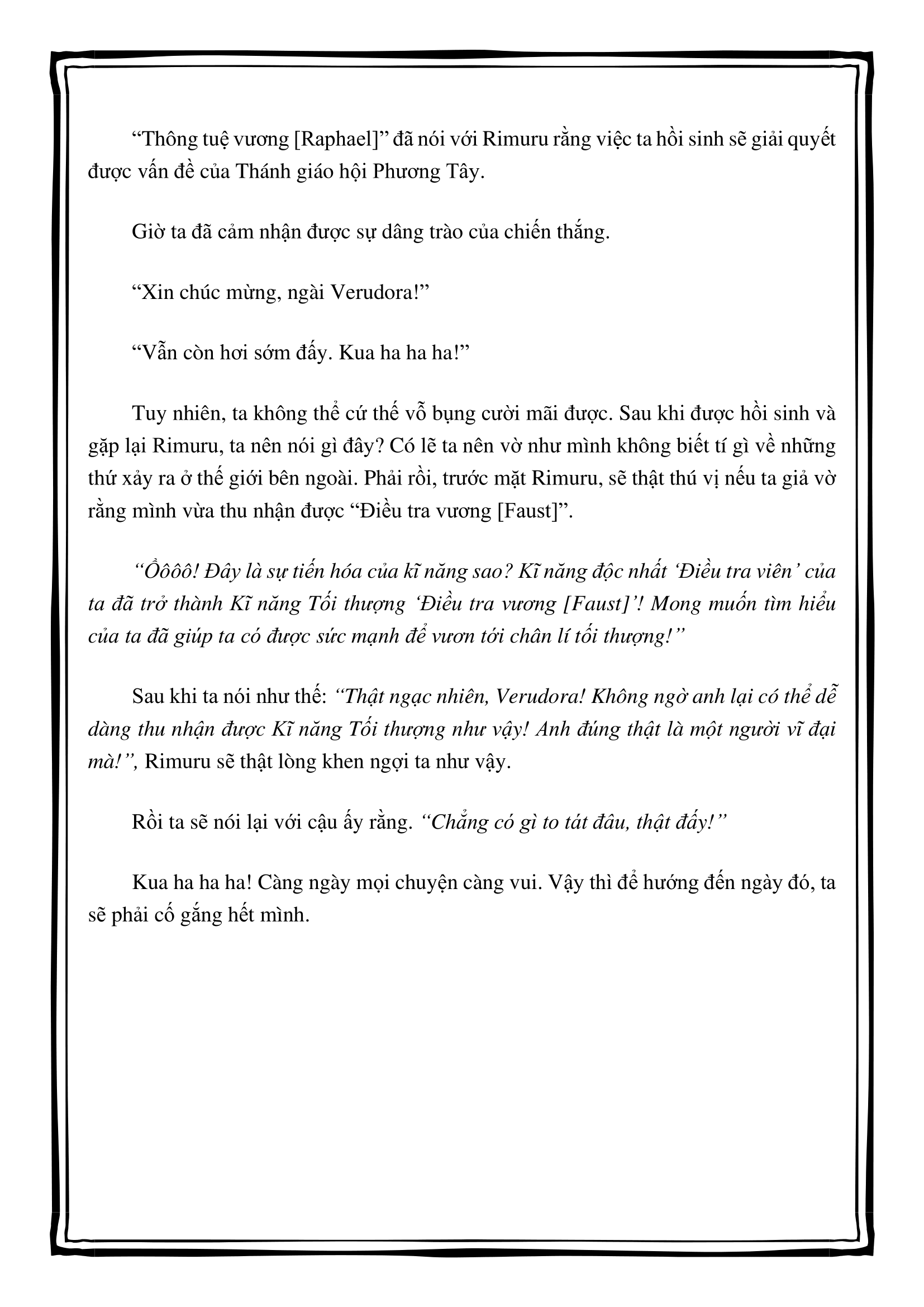 “Thông tuệ vương [Raphael]” đã nói với Rimuru rằng việc ta hồi sinh sẽ giải quyết được vấn đề của Thánh giáo hội Phương Tây.

Giờ ta đã cảm nhận được sự dâng trào của chiến thắng.

“Xin chúc mừng, ngài Verudora!”

“Vẫn còn hơi sớm đấy. Kua ha ha ha!”

Tuy nhiên, ta không thể cứ thế vỗ bụng cười mãi được. Sau khi được hồi sinh và gặp lại Rimuru, ta nên nói gì đây? Có lẽ ta nên vờ như mình không biết tí gì về những thứ xảy ra ở thế giới bên ngoài. Phải rồi, trước mặt Rimuru, sẽ thật thú vị nếu ta giả vờ rằng mình vừa thu nhận được “Điều tra vương [Faust]”.

“Ồôôô! Đây là sự tiến hóa của kĩ năng sao? Kĩ năng độc nhất ‘Điều tra viên’ của ta đã trở thành Kĩ năng Tối thượng ‘Điều tra vương [Faust]’! Mong muốn tìm hiểu của ta đã giúp ta có được sức mạnh để vươn tới chân lí tối thượng!”

Sau khi ta nói như thế: “Thật ngạc nhiên, Verudora! Không ngờ anh lại có thể dễ dàng thu nhận được Kĩ năng Tối thượng như vậy! Anh đúng thật là một người vĩ đại mà!”, Rimuru sẽ thật lòng khen ngợi ta như vậy.

Rồi ta sẽ nói lại với cậu ấy rằng. “Chẳng có gì to tát đâu, thật đấy!”

Kua ha ha ha! Càng ngày mọi chuyện càng vui. Vậy thì để hướng đến ngày đó, ta sẽ phải cố gắng hết mình.